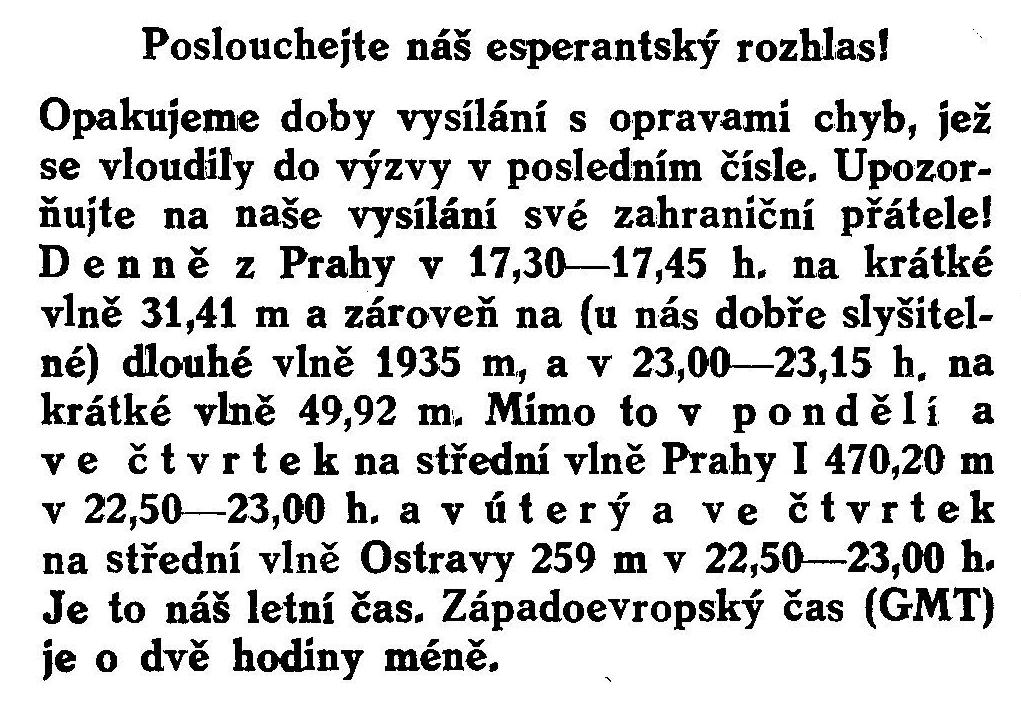 Poslouchejte náš esperantský rozhlas!

Opakujeme doby vysílání s opravami chyb, jež se vloudily do výzvy v posledním čísle. Upozorňujte na naše vysílání své zahraniční přátele! Denně z Prahy v 17,30—17,45 h. na krátké vlně 31,41 m a zároveň na (u nás dobře slyšitelné) dlouhé vlně 1935 m, a v 23,00—23,15 h. na krátké vlně 49,92 m. Mimo to v pondělí a ve čtvrtek na střední vlně Prahy I 470,20 m v 22,50—23,00 h. a v úterý a ve čtvrtek na střední vlně Ostravy 259 m v 22,50—23,00 h. Je to náš letní čas. Západoevropský čas (GMT) je o dvě hodiny méně.